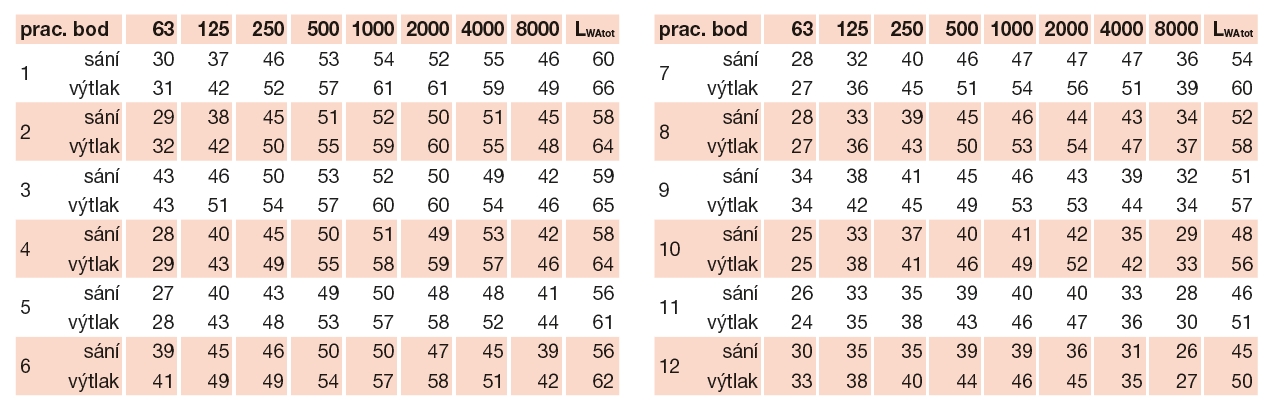 | prac. bod | | 63 | 125 | 250 | 500 | 1000 | 2000 | 4000 | 8000 | $L_{WAtot}$ |
|---|---|---|---|---|---|---|---|---|---|---|
| 1 | sání | 30 | 37 | 46 | 53 | 54 | 52 | 55 | 46 | 60 |
| | výtlak | 31 | 42 | 52 | 57 | 61 | 61 | 59 | 49 | 66 |
| 2 | sání | 29 | 38 | 45 | 51 | 52 | 50 | 51 | 45 | 58 |
| | výtlak | 32 | 42 | 50 | 55 | 59 | 60 | 55 | 48 | 64 |
| 3 | sání | 43 | 46 | 50 | 53 | 52 | 50 | 49 | 42 | 59 |
| | výtlak | 43 | 51 | 54 | 57 | 60 | 60 | 54 | 46 | 65 |
| 4 | sání | 28 | 40 | 45 | 50 | 51 | 49 | 53 | 42 | 58 |
| | výtlak | 29 | 43 | 49 | 55 | 58 | 59 | 57 | 46 | 64 |
| 5 | sání | 27 | 40 | 43 | 49 | 50 | 48 | 48 | 41 | 56 |
| | výtlak | 28 | 43 | 48 | 53 | 57 | 58 | 52 | 44 | 61 |
| 6 | sání | 39 | 45 | 46 | 50 | 50 | 47 | 45 | 39 | 56 |
| | výtlak | 41 | 49 | 49 | 54 | 57 | 58 | 51 | 42 | 62 |

| prac. bod | | 63 | 125 | 250 | 500 | 1000 | 2000 | 4000 | 8000 | $L_{WAtot}$ |
|---|---|---|---|---|---|---|---|---|---|---|
| 7 | sání | 28 | 32 | 40 | 46 | 47 | 47 | 47 | 36 | 54 |
| | výtlak | 27 | 36 | 45 | 51 | 54 | 56 | 51 | 39 | 60 |
| 8 | sání | 28 | 33 | 39 | 45 | 46 | 44 | 43 | 34 | 52 |
| | výtlak | 27 | 36 | 43 | 50 | 53 | 54 | 47 | 37 | 58 |
| 9 | sání | 34 | 38 | 41 | 45 | 46 | 43 | 39 | 32 | 51 |
| | výtlak | 34 | 42 | 45 | 49 | 53 | 53 | 44 | 34 | 57 |
| 10 | sání | 25 | 33 | 37 | 40 | 41 | 42 | 35 | 29 | 48 |
| | výtlak | 25 | 38 | 41 | 46 | 49 | 52 | 42 | 33 | 56 |
| 11 | sání | 26 | 33 | 35 | 39 | 40 | 40 | 33 | 28 | 46 |
| | výtlak | 24 | 35 | 38 | 43 | 46 | 47 | 36 | 30 | 51 |
| 12 | sání | 30 | 35 | 35 | 39 | 39 | 36 | 31 | 26 | 45 |
| | výtlak | 33 | 38 | 40 | 44 | 46 | 45 | 35 | 27 | 50 |